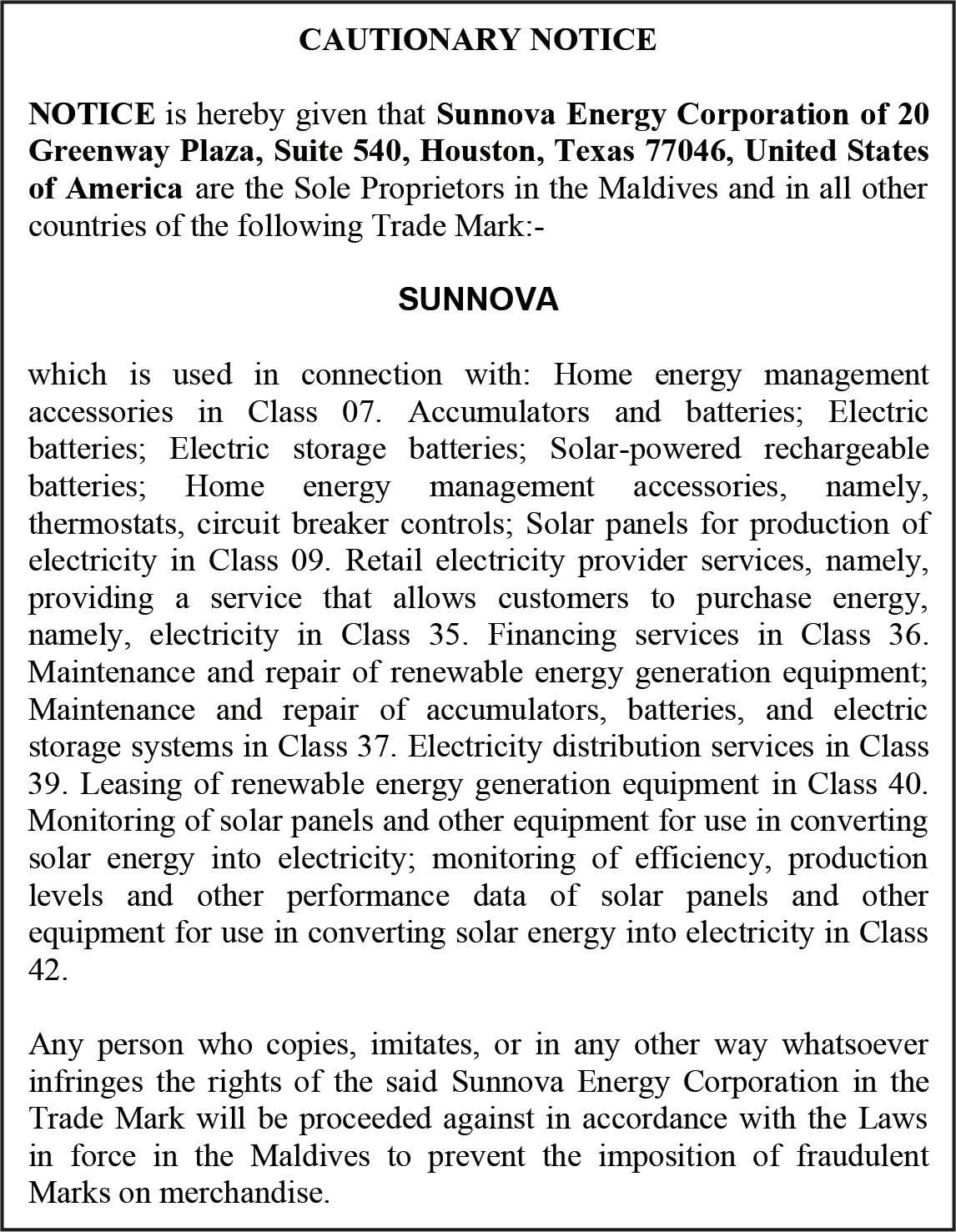 CAUTIONARY NOTICE

NOTICE is hereby given that Sunnova Energy Corporation of 20 Greenway Plaza, Suite 540, Houston, Texas 77046, United States of America are the Sole Proprietors in the Maldives and in all other countries of the following Trade Mark:-

SUNNOVA

which is used in connection with: Home energy management accessories in Class 07. Accumulators and batteries; Electric batteries; Electric storage batteries; Solar-powered rechargeable batteries; Home energy management accessories, namely, thermostats, circuit breaker controls; Solar panels for production of electricity in Class 09. Retail electricity provider services, namely, providing a service that allows customers to purchase energy, namely, electricity in Class 35. Financing services in Class 36. Maintenance and repair of renewable energy generation equipment; Maintenance and repair of accumulators, batteries, and electric storage systems in Class 37. Electricity distribution services in Class 39. Leasing of renewable energy generation equipment in Class 40. Monitoring of solar panels and other equipment for use in converting solar energy into electricity; monitoring of efficiency, production levels and other performance data of solar panels and other equipment for use in converting solar energy into electricity in Class 42.

Any person who copies, imitates, or in any other way whatsoever infringes the rights of the said Sunnova Energy Corporation in the Trade Mark will be proceeded against in accordance with the Laws in force in the Maldives to prevent the imposition of fraudulent Marks on merchandise.